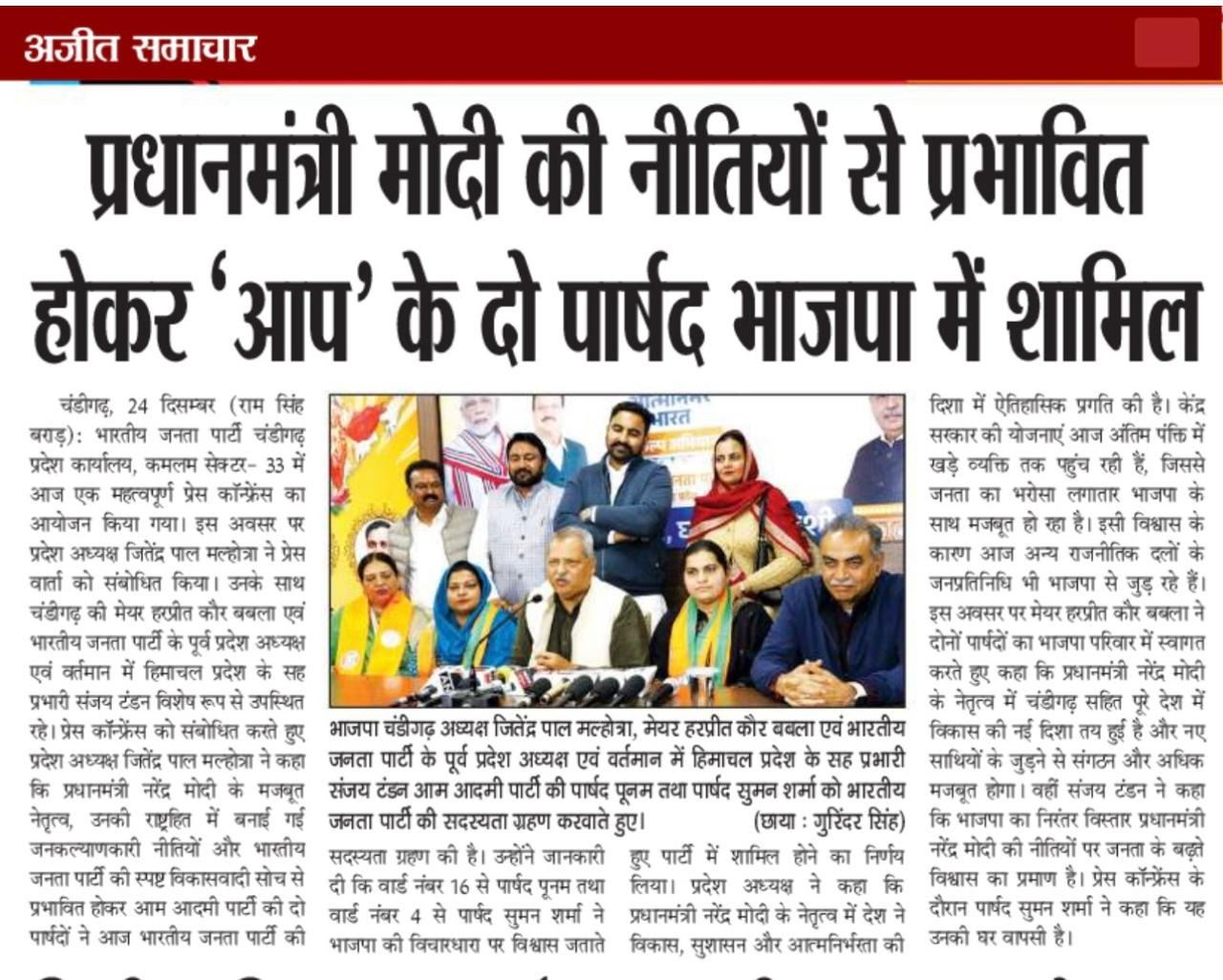 अजीत समाचार

प्रधानमंत्री मोदी की नीतियों से प्रभावित होकर 'आप' के दो पार्षद भाजपा में शामिल

चंडीगढ़, 24 दिसम्बर (राम सिंह बराड़): भारतीय जनता पार्टी चंडीगढ़ प्रदेश कार्यालय, कमलम सेक्टर- 33 में आज एक महत्वपूर्ण प्रेस कॉन्फ्रेंस का आयोजन किया गया। इस अवसर पर प्रदेश अध्यक्ष जितेंद्र पाल मल्होत्रा ने प्रेस वार्ता को संबोधित किया। उनके साथ चंडीगढ़ की मेयर हरप्रीत कौर बबला एवं भारतीय जनता पार्टी के पूर्व प्रदेश अध्यक्ष एवं वर्तमान में हिमाचल प्रदेश के सह प्रभारी संजय टंडन विशेष रूप से उपस्थित रहे। प्रेस कॉन्फ्रेंस को संबोधित करते हुए प्रदेश अध्यक्ष जितेंद्र पाल मल्होत्रा ने कहा कि प्रधानमंत्री नरेंद्र मोदी के मजबूत नेतृत्व, उनकी राष्ट्रहित में बनाई गई जनकल्याणकारी नीतियों और भारतीय जनता पार्टी की स्पष्ट विकासवादी सोच से प्रभावित होकर आम आदमी पार्टी की दो पार्षदों ने आज भारतीय जनता पार्टी की

भाजपा चंडीगढ़ अध्यक्ष जितेंद्र पाल मल्होत्रा, मेयर हरप्रीत कौर बबला एवं भारतीय जनता पार्टी के पूर्व प्रदेश अध्यक्ष एवं वर्तमान में हिमाचल प्रदेश के सह प्रभारी संजय टंडन आम आदमी पार्टी की पार्षद पूनम तथा पार्षद सुमन शर्मा को भारतीय जनता पार्टी की सदस्यता ग्रहण करवाते हुए। (छाया : गुरिंदर सिंह)

सदस्यता ग्रहण की है। उन्होंने जानकारी दी कि वार्ड नंबर 16 से पार्षद पूनम तथा वार्ड नंबर 4 से पार्षद सुमन शर्मा ने भाजपा की विचारधारा पर विश्वास जताते हुए पार्टी में शामिल होने का निर्णय लिया। प्रदेश अध्यक्ष ने कहा कि प्रधानमंत्री नरेंद्र मोदी के नेतृत्व में देश ने विकास, सुशासन और आत्मनिर्भरता की दिशा में ऐतिहासिक प्रगति की है। केंद्र सरकार की योजनाएं आज अंतिम पंक्ति में खड़े व्यक्ति तक पहुंच रही हैं, जिससे जनता का भरोसा लगातार भाजपा के साथ मजबूत हो रहा है। इसी विश्वास के कारण आज अन्य राजनीतिक दलों के जनप्रतिनिधि भी भाजपा से जुड़ रहे हैं। इस अवसर पर मेयर हरप्रीत कौर बबला ने दोनों पार्षदों का भाजपा परिवार में स्वागत करते हुए कहा कि प्रधानमंत्री नरेंद्र मोदी के नेतृत्व में चंडीगढ़ सहित पूरे देश में विकास की नई दिशा तय हुई है और नए साथियों के जुड़ने से संगठन और अधिक मजबूत होगा। वहीं संजय टंडन ने कहा कि भाजपा का निरंतर विस्तार प्रधानमंत्री नरेंद्र मोदी की नीतियों पर जनता के बढ़ते विश्वास का प्रमाण है। प्रेस कॉन्फ्रेंस के दौरान पार्षद सुमन शर्मा ने कहा कि यह उनकी घर वापसी है।